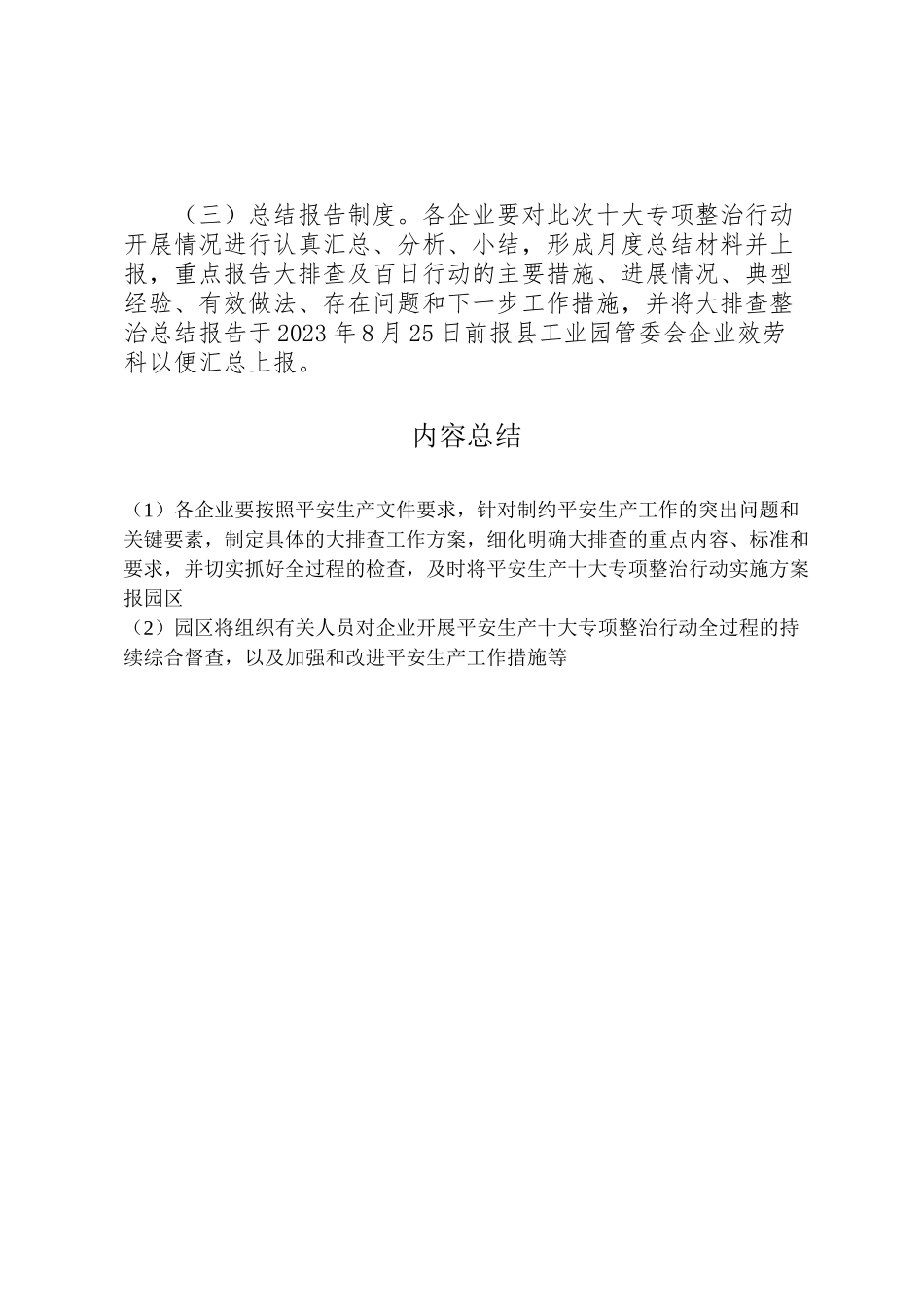 （三）总结报告制度。各企业要对此次十大专项整治行动开展情况进行认真汇总、分析、小结，形成月度总结材料并上报，重点报告大排查及百日行动的主要措施、进展情况、典型经验、有效做法、存在问题和下一步工作措施，并将大排查整治总结报告于2023年8月25日前报县工业园管委会企业效劳科以便汇总上报。

内容总结

（1）各企业要按照平安生产文件要求，针对制约平安生产工作的突出问题和关键要素，制定具体的大排查工作方案，细化明确大排查的重点内容、标准和要求，并切实抓好全过程的检查，及时将平安生产十大专项整治行动实施方案报园区
（2）园区将组织有关人员对企业开展平安生产十大专项整治行动全过程的持续综合督查，以及加强和改进平安生产工作措施等